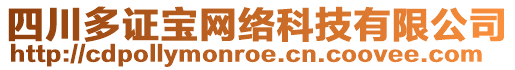 四川多证宝网络科技有限公司
http://cdpollymonroe.cn.coovee.com